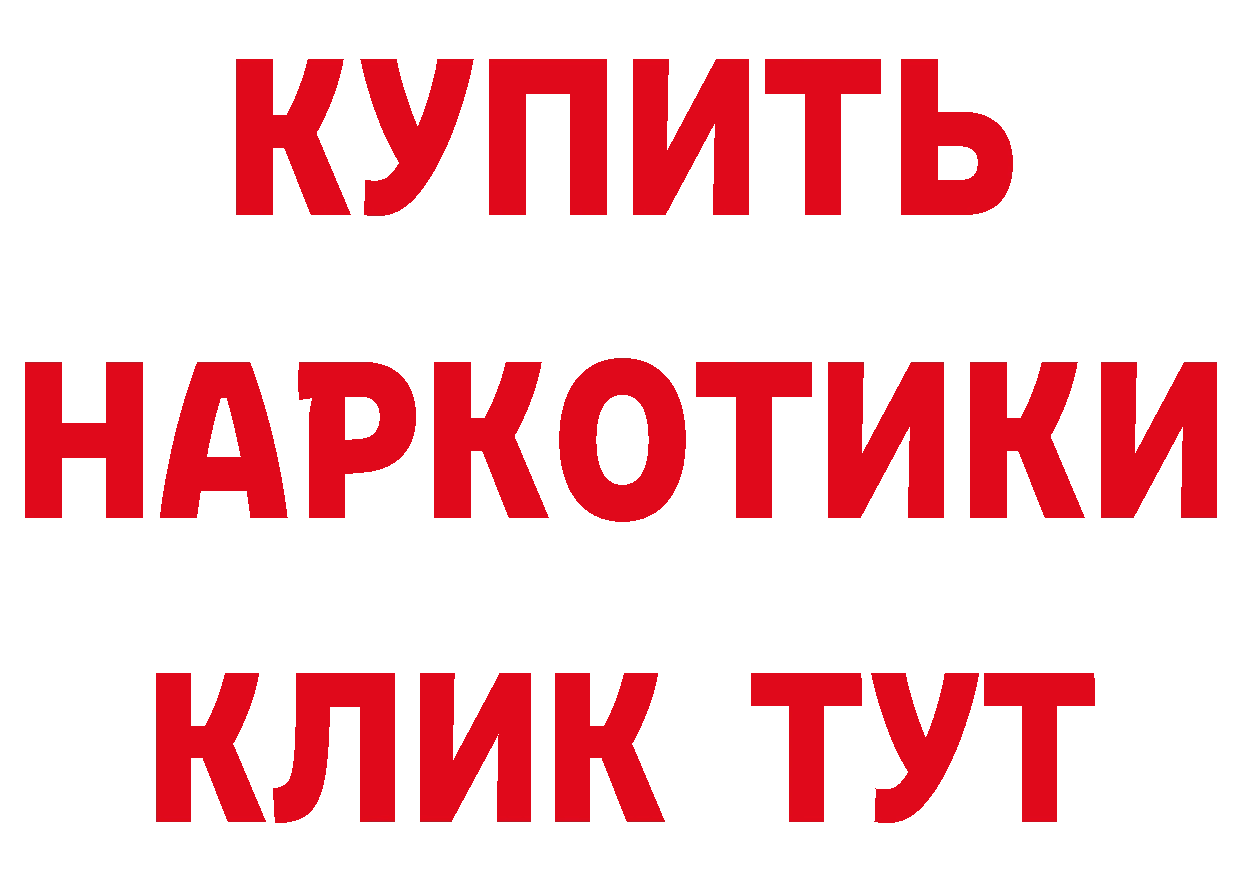 КУПИТЬ НАРКОТИКИ КЛИК ТУТ